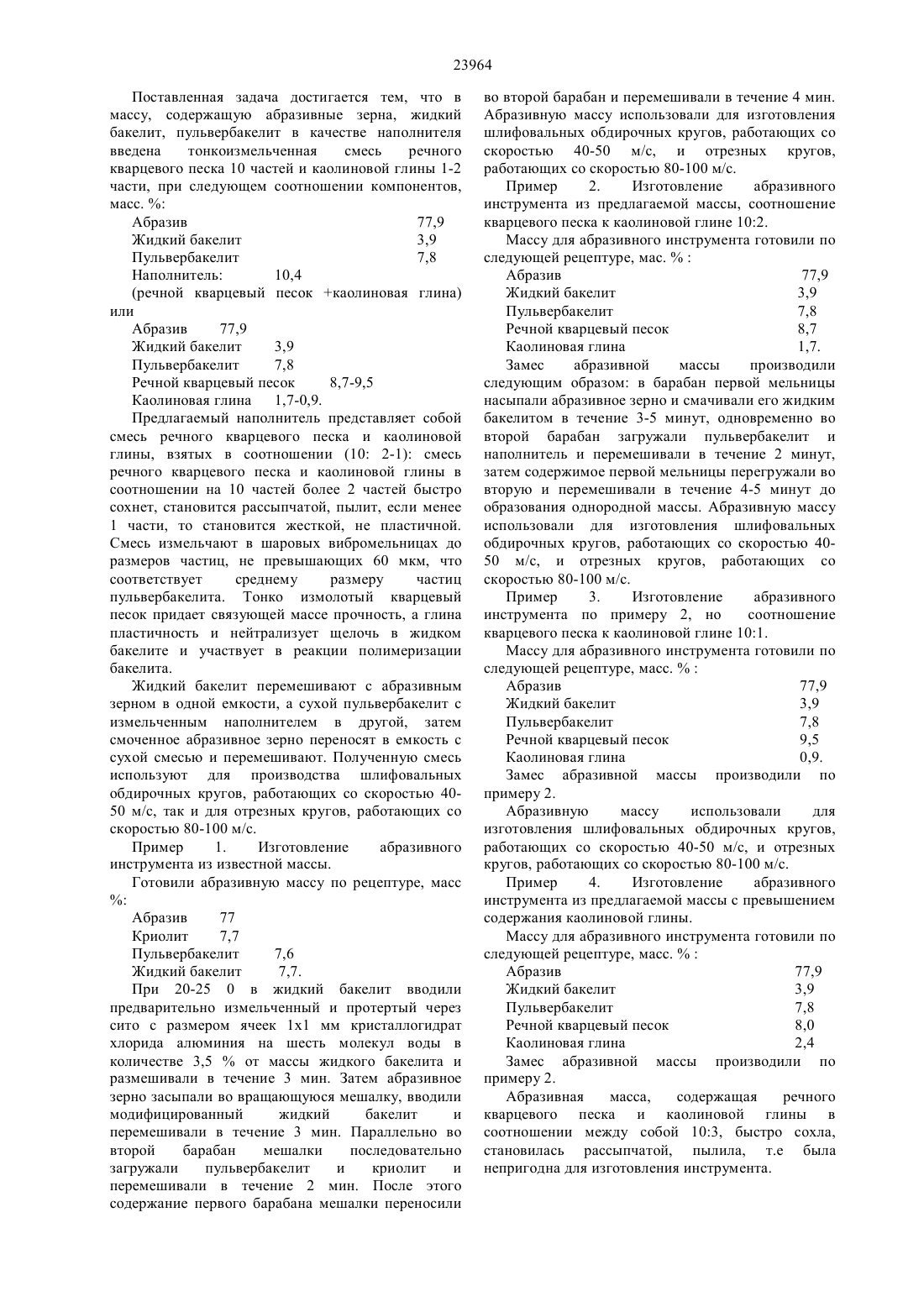 23964

Поставленная задача достигается тем, что в массу, содержащую абразивные зерна, жидкий бакелит, пульвербакелит в качестве наполнителя введена тонкоизмельченная смесь речного кварцевого песка 10 частей и каолиновой глины 1-2 части, при следующем соотношении компонентов, масс. %:

Абразив 77,9
Жидкий бакелит 3,9
Пульвербакелит 7,8
Наполнитель: 10,4
(речной кварцевый песок +каолиновая глина) или
Абразив 77,9
Жидкий бакелит 3,9
Пульвербакелит 7,8
Речной кварцевый песок 8,7-9,5
Каолиновая глина 1,7-0,9.

Предлагаемый наполнитель представляет собой смесь речного кварцевого песка и каолиновой глины, взятых в соотношении (10: 2-1): смесь речного кварцевого песка и каолиновой глины в соотношении на 10 частей более 2 частей быстро сохнет, становится рассыпчатой, пылит, если менее 1 части, то становится жесткой, не пластичной. Смесь измельчают в шаровых вибромельницах до размеров частиц, не превышающих 60 мкм, что соответствует среднему размеру частиц пульвербакелита. Тонко измолотый кварцевый песок придает связующей массе прочность, а глина пластичность и нейтрализует щелочь в жидком бакелите и участвует в реакции полимеризации бакелита.

Жидкий бакелит перемешивают с абразивным зерном в одной емкости, а сухой пульвербакелит с измельченным наполнителем в другой, затем смоченное абразивное зерно переносят в емкость с сухой смесью и перемешивают. Полученную смесь используют для производства шлифовальных обдирочных кругов, работающих со скоростью 40-50 м/с, так и для отрезных кругов, работающих со скоростью 80-100 м/с.

Пример 1. Изготовление абразивного инструмента из известной массы.

Готовили абразивную массу по рецептуре, масс %:

Абразив 77
Криолит 7,7
Пульвербакелит 7,6
Жидкий бакелит 7,7.

При 20-25 0 в жидкий бакелит вводили предварительно измельченный и протертый через сито с размером ячеек 1х1 мм кристаллогидрат хлорида алюминия на шесть молекул воды в количестве 3,5 % от массы жидкого бакелита и размешивали в течение 3 мин. Затем абразивное зерно засыпали во вращающуюся мешалку, вводили модифицированный жидкий бакелит и перемешивали в течение 3 мин. Параллельно во второй барабан мешалки последовательно загружали пульвербакелит и криолит и перемешивали в течение 2 мин. После этого содержание первого барабана мешалки переносили во второй барабан и перемешивали в течение 4 мин. Абразивную массу использовали для изготовления шлифовальных обдирочных кругов, работающих со скоростью 40-50 м/с, и отрезных кругов, работающих со скоростью 80-100 м/с.

Пример 2. Изготовление абразивного инструмента из предлагаемой массы, соотношение кварцевого песка к каолиновой глине 10:2.

Массу для абразивного инструмента готовили по следующей рецептуре, мас. % :

Абразив 77,9
Жидкий бакелит 3,9
Пульвербакелит 7,8
Речной кварцевый песок 8,7
Каолиновая глина 1,7.

Замес абразивной массы производили следующим образом: в барабан первой мельницы насыпали абразивное зерно и смачивали его жидким бакелитом в течение 3-5 минут, одновременно во второй барабан загружали пульвербакелит и наполнитель и перемешивали в течение 2 минут, затем содержимое первой мельницы перегружали во вторую и перемешивали в течение 4-5 минут до образования однородной массы. Абразивную массу использовали для изготовления шлифовальных обдирочных кругов, работающих со скоростью 40-50 м/с, и отрезных кругов, работающих со скоростью 80-100 м/с.

Пример 3. Изготовление абразивного инструмента по примеру 2, но соотношение кварцевого песка к каолиновой глине 10:1.

Массу для абразивного инструмента готовили по следующей рецептуре, масс. % :

Абразив 77,9
Жидкий бакелит 3,9
Пульвербакелит 7,8
Речной кварцевый песок 9,5
Каолиновая глина 0,9.

Замес абразивной массы производили по примеру 2.

Абразивную массу использовали для изготовления шлифовальных обдирочных кругов, работающих со скоростью 40-50 м/с, и отрезных кругов, работающих со скоростью 80-100 м/с.

Пример 4. Изготовление абразивного инструмента из предлагаемой массы с превышением содержания каолиновой глины.

Массу для абразивного инструмента готовили по следующей рецептуре, масс. % :

Абразив 77,9
Жидкий бакелит 3,9
Пульвербакелит 7,8
Речной кварцевый песок 8,0
Каолиновая глина 2,4

Замес абразивной массы производили по примеру 2.

Абразивная масса, содержащая речного кварцевого песка и каолиновой глины в соотношении между собой 10:3, быстро сохла, становилась рассыпчатой, пылила, т.е была непригодна для изготовления инструмента.